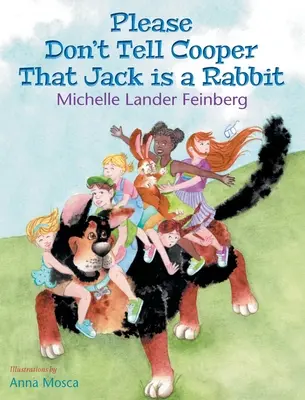 Please
Don't Tell Cooper
That Jack is a Rabbit
Michelle Lander Feinberg

Illustrations by
Anna Mosca